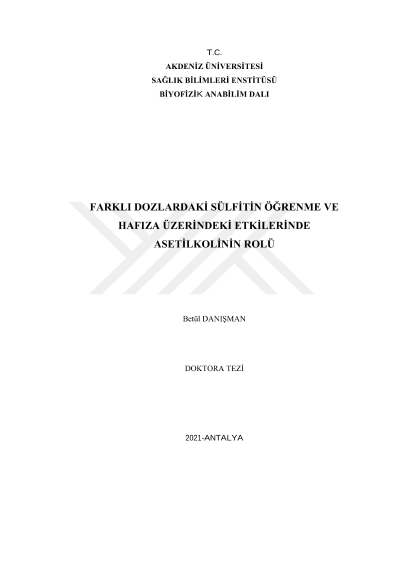 T.C.
AKDENİZ ÜNİVERSİTESİ
SAĞLIK BİLİMLERİ ENSTİTÜSÜ
BİYOFİZİK ANABİLİM DALI

FARKLI DOZLARDAKİ SÜLFİTİN ÖĞRENME VE
HAFIZA ÜZERİNDEKİ ETKİLERİNDE
ASETİLKOLİNİN ROLÜ

Betül DANIŞMAN

DOKTORA TEZİ

2021-ANTALYA